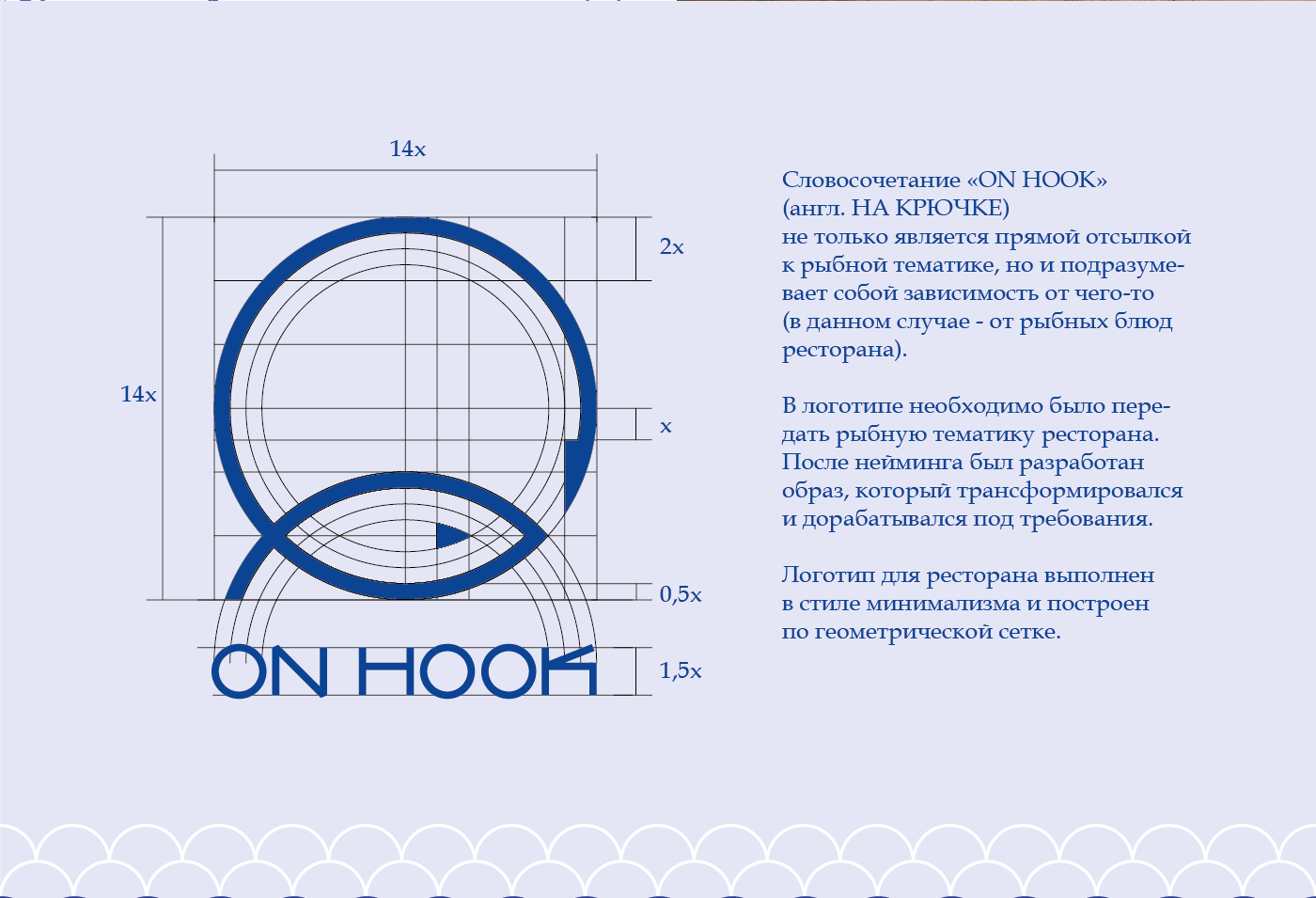 14x

2x

14x

x

0,5x

ON HOOK

1,5x

Словосочетание «ON HOOK» (англ. НА КРЮЧКЕ) не только является прямой отсылкой к рыбной тематике, но и подразумевает собой зависимость от чего-то (в данном случае - от рыбных блюд ресторана).

В логотипе необходимо было передать рыбную тематику ресторана. После нейминга был разработан образ, который трансформировался и дорабатывался под требования.

Логотип для ресторана выполнен в стиле минимализма и построен по геометрической сетке.